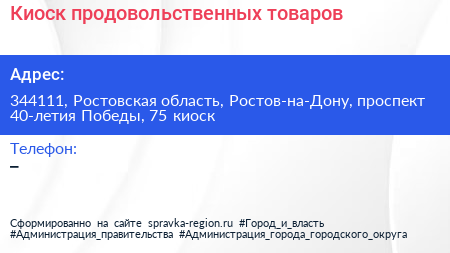 Киоск продовольственных товаров

Адрес:

344111, Ростовская область, Ростов-на-Дону, проспект 40-летия Победы, 75 киоск

Телефон:

–

Сформированно на сайте spravka-region.ru #Город_и_власть #Администрация_правительства #Администрация_города_городского_округа